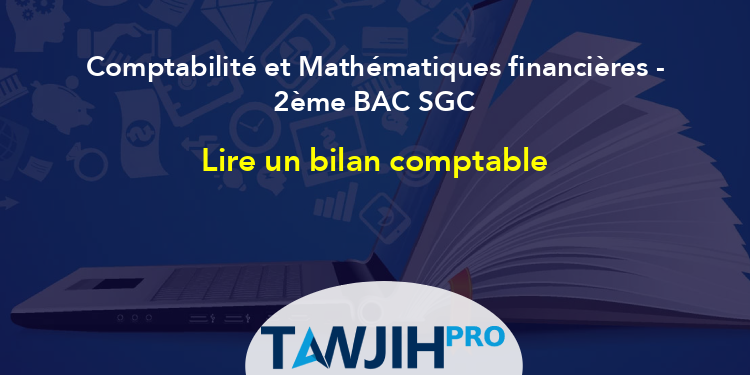 Comptabilité et Mathématiques financières - 2ème BAC SGC

Lire un bilan comptable

TAWJIH PRO